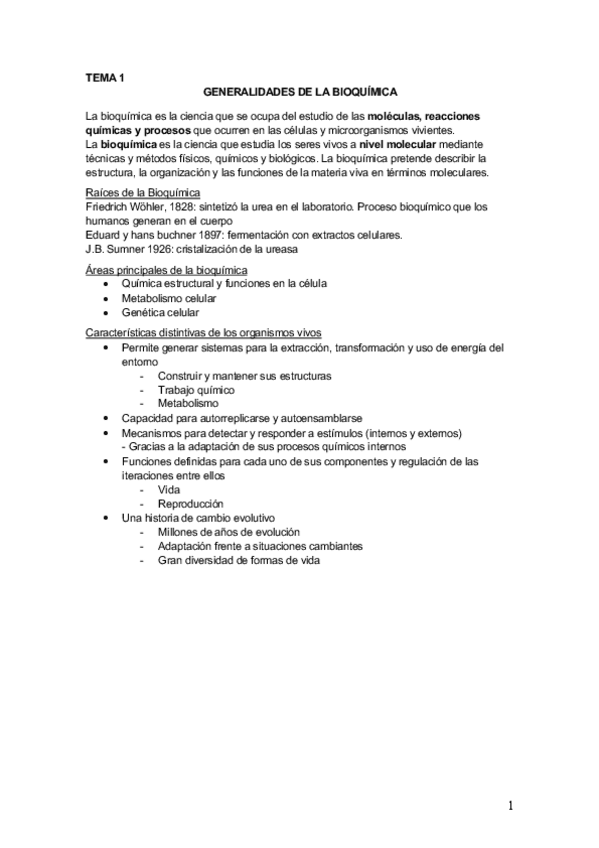 TEMA 1
GENERALIDADES DE LA BIOQUÍMICA

La bioquímica es la ciencia que se ocupa del estudio de las moléculas, reacciones químicas y procesos que ocurren en las células y microorganismos vivientes.
La bioquímica es la ciencia que estudia los seres vivos a nivel molecular mediante técnicas y métodos físicos, químicos y biológicos. La bioquímica pretende describir la estructura, la organización y las funciones de la materia viva en términos moleculares.

Raíces de la Bioquímica
Friedrich Wöhler, 1828: sintetizó la urea en el laboratorio. Proceso bioquímico que los humanos generan en el cuerpo
Eduard y hans buchner 1897: fermentación con extractos celulares.
J.B. Sumner 1926: cristalización de la ureasa

Áreas principales de la bioquímica
• Química estructural y funciones en la célula
• Metabolismo celular
• Genética celular

Características distintivas de los organismos vivos
• Permite generar sistemas para la extracción, transformación y uso de energía del entorno
 - Construir y mantener sus estructuras
 - Trabajo químico
 - Metabolismo
• Capacidad para autorreplicarse y autoensamblarse
• Mecanismos para detectar y responder a estímulos (internos y externos)
 - Gracias a la adaptación de sus procesos químicos internos
• Funciones definidas para cada uno de sus componentes y regulación de las iteraciones entre ellos
 - Vida
 - Reproducción
• Una historia de cambio evolutivo
 - Millones de años de evolución
 - Adaptación frente a situaciones cambiantes
 - Gran diversidad de formas de vida

1